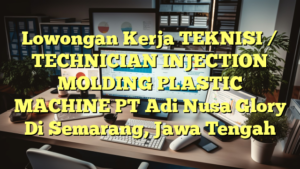 Lowongan Kerja TEKNISI / TECHNICIAN INJECTION MOLDING PLASTIC MACHINE PT Adi Nusa Glory Di Semarang, Jawa Tengah